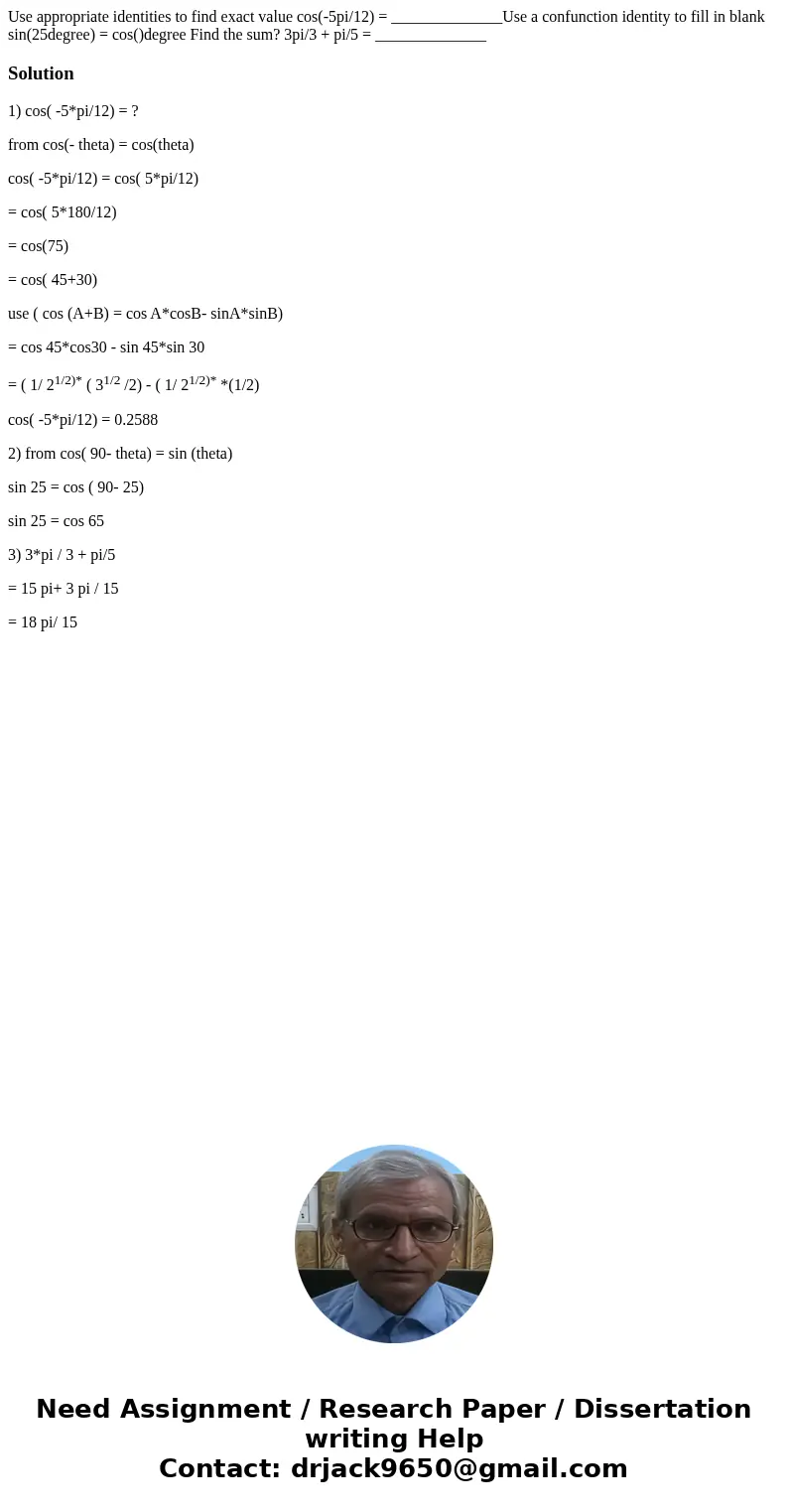 Use appropriate identities to find exact value cos(-5pi/12) = ______________Use a confunction identity to fill in blank sin(25degree) = cos()degree Find the sum? 3pi/3 + pi/5 = ______________

Solution

1) cos( -5*pi/12) = ?

from cos(- theta) = cos(theta)

cos( -5*pi/12) = cos( 5*pi/12)

= cos( 5*180/12)

= cos(75)

= cos( 45+30)

use ( cos (A+B) = cos A*cosB- sinA*sinB)

= cos 45*cos30 - sin 45*sin 30

= ( 1/ $2^{1/2)*}$ ( $3^{1/2}$ /2) - ( 1/ $2^{1/2)*}$ *(1/2)

cos( -5*pi/12) = 0.2588

2) from cos( 90- theta) = sin (theta)

sin 25 = cos ( 90- 25)

sin 25 = cos 65

3) 3*pi / 3 + pi/5

= 15 pi+ 3 pi / 15

= 18 pi/ 15

Need Assignment / Research Paper / Dissertation writing Help
Contact: drjack9650@gmail.com